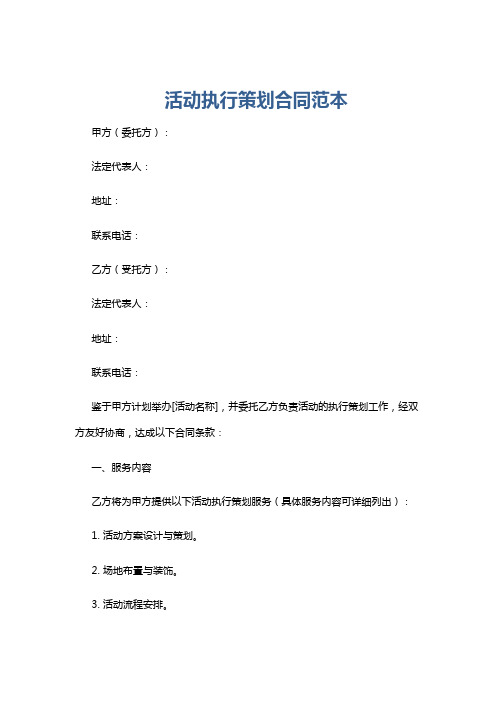 活动执行策划合同范本

甲方（委托方）：

法定代表人：

地址：

联系电话：

乙方（受托方）：

法定代表人：

地址：

联系电话：

鉴于甲方计划举办[活动名称]，并委托乙方负责活动的执行策划工作，经双方友好协商，达成以下合同条款：

一、服务内容

乙方将为甲方提供以下活动执行策划服务（具体服务内容可详细列出）：

1. 活动方案设计与策划。

2. 场地布置与装饰。

3. 活动流程安排。